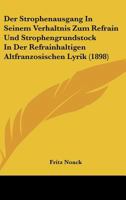 Der Strophenausgang In Seinem Verhaltnis Zum Refrain Und Strophengrundstock In Der Refrainhaltigen Altfranzosischen Lyrik (1898)

Fritz Noack